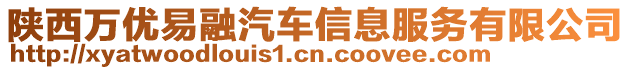 陕西万优易融汽车信息服务有限公司
http://xyatwoodlouis1.cn.coovee.com